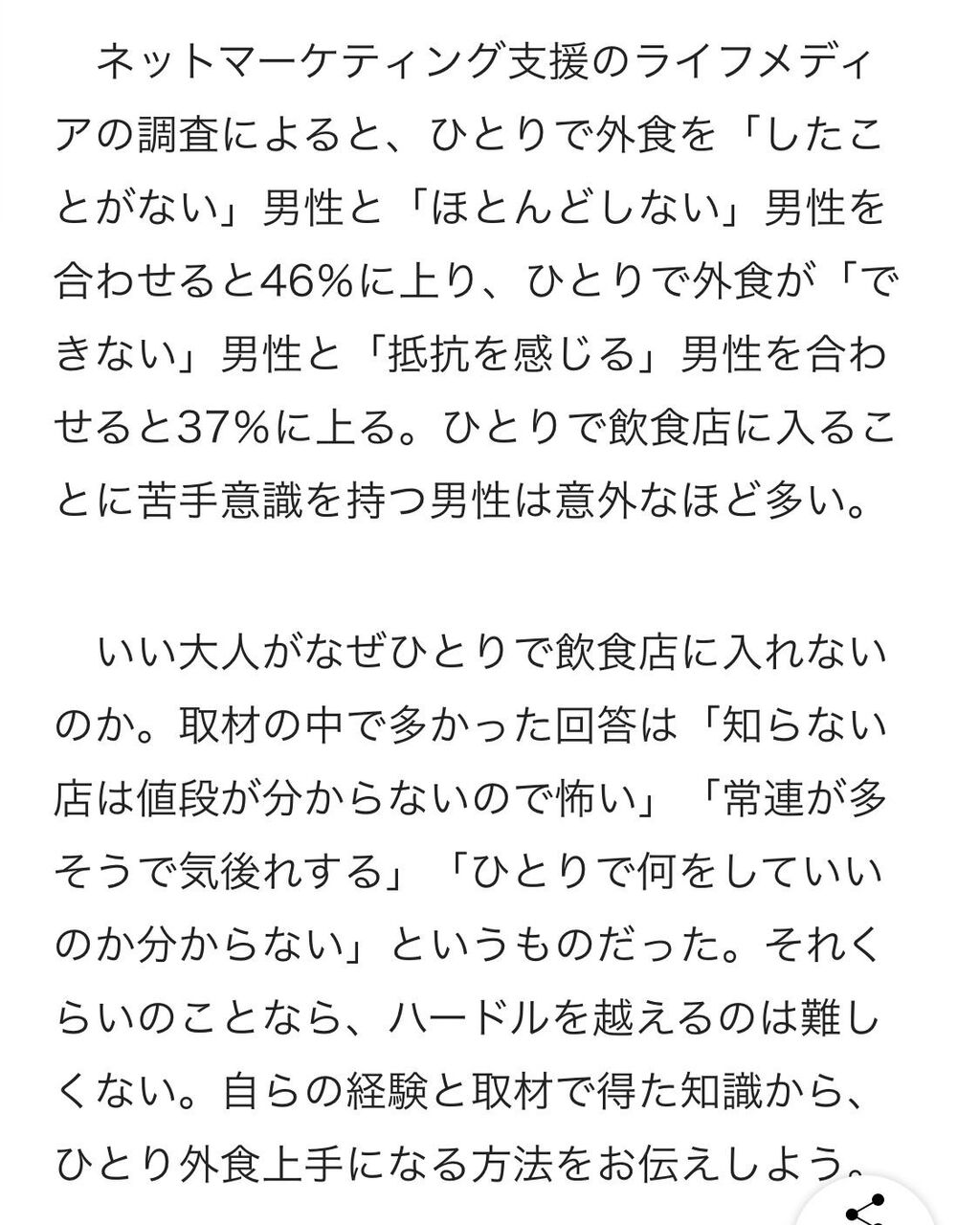 ネットマーケティング支援のライフメディアの調査によると、ひとりで外食を「したことがない」男性と「ほとんどしない」男性を合わせると46%に上り、ひとりで外食が「できない」男性と「抵抗を感じる」男性を合わせると37%に上る。ひとりで飲食店に入ることに苦手意識を持つ男性は意外なほど多い。

いい大人がなぜひとりで飲食店に入れないのか。取材の中で多かった回答は「知らない店は値段が分からないので怖い」「常連が多そうで気後れする」「ひとりで何をしていいのか分からない」というものだった。それくらいのことなら、ハードルを越えるのは難しくない。自らの経験と取材で得た知識から、ひとり外食上手になる方法をお伝えしよう。